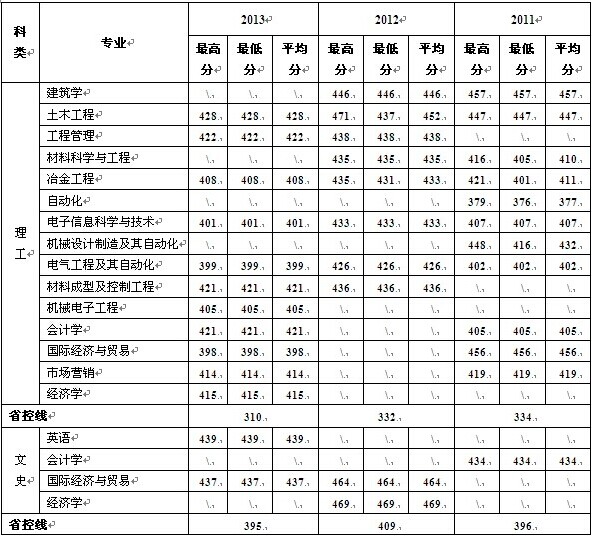 | 科类 | 专业 | 2013 | | | 2012 | | | 2011 | | |
|---|---|---|---|---|---|---|---|---|---|---|
| | | 最高分 | 最低分 | 平均分 | 最高分 | 最低分 | 平均分 | 最高分 | 最低分 | 平均分 |
| 理工 | 建筑学 | \ | \ | \ | 446 | 446 | 446 | 457 | 457 | 457 |
| | 土木工程 | 428 | 428 | 428 | 471 | 437 | 452 | 447 | 447 | 447 |
| | 工程管理 | 422 | 422 | 422 | 438 | 438 | 438 | \ | \ | \ |
| | 材料科学与工程 | \ | \ | \ | 435 | 435 | 435 | 416 | 405 | 410 |
| | 冶金工程 | 408 | 408 | 408 | 435 | 431 | 433 | 421 | 401 | 411 |
| | 自动化 | \ | \ | \ | \ | \ | \ | 379 | 376 | 377 |
| | 电子信息科学与技术 | 401 | 401 | 401 | 433 | 433 | 433 | 407 | 407 | 407 |
| | 机械设计制造及其自动化 | \ | \ | \ | \ | \ | \ | 448 | 416 | 432 |
| | 电气工程及其自动化 | 399 | 399 | 399 | 426 | 426 | 426 | 402 | 402 | 402 |
| | 材料成型及控制工程 | 421 | 421 | 421 | 436 | 436 | 436 | \ | \ | \ |
| | 机械电子工程 | 405 | 405 | 405 | \ | \ | \ | \ | \ | \ |
| | 会计学 | 421 | 421 | 421 | \ | \ | \ | 405 | 405 | 405 |
| | 国际经济与贸易 | 398 | 398 | 398 | \ | \ | \ | 456 | 456 | 456 |
| | 市场营销 | 414 | 414 | 414 | \ | \ | \ | 419 | 419 | 419 |
| | 经济学 | 415 | 415 | 415 | \ | \ | \ | \ | \ | \ |
| 省控线 | | 310 | | | 332 | | | 334 | | |
| 文史 | 英语 | 439 | 439 | 439 | \ | \ | \ | \ | \ | \ |
| | 会计学 | \ | \ | \ | \ | \ | \ | 434 | 434 | 434 |
| | 国际经济与贸易 | 437 | 437 | 437 | 464 | 464 | 464 | \ | \ | \ |
| | 经济学 | \ | \ | \ | 469 | 469 | 469 | \ | \ | \ |
| 省控线 | | 395 | | | 409 | | | 396 | | |